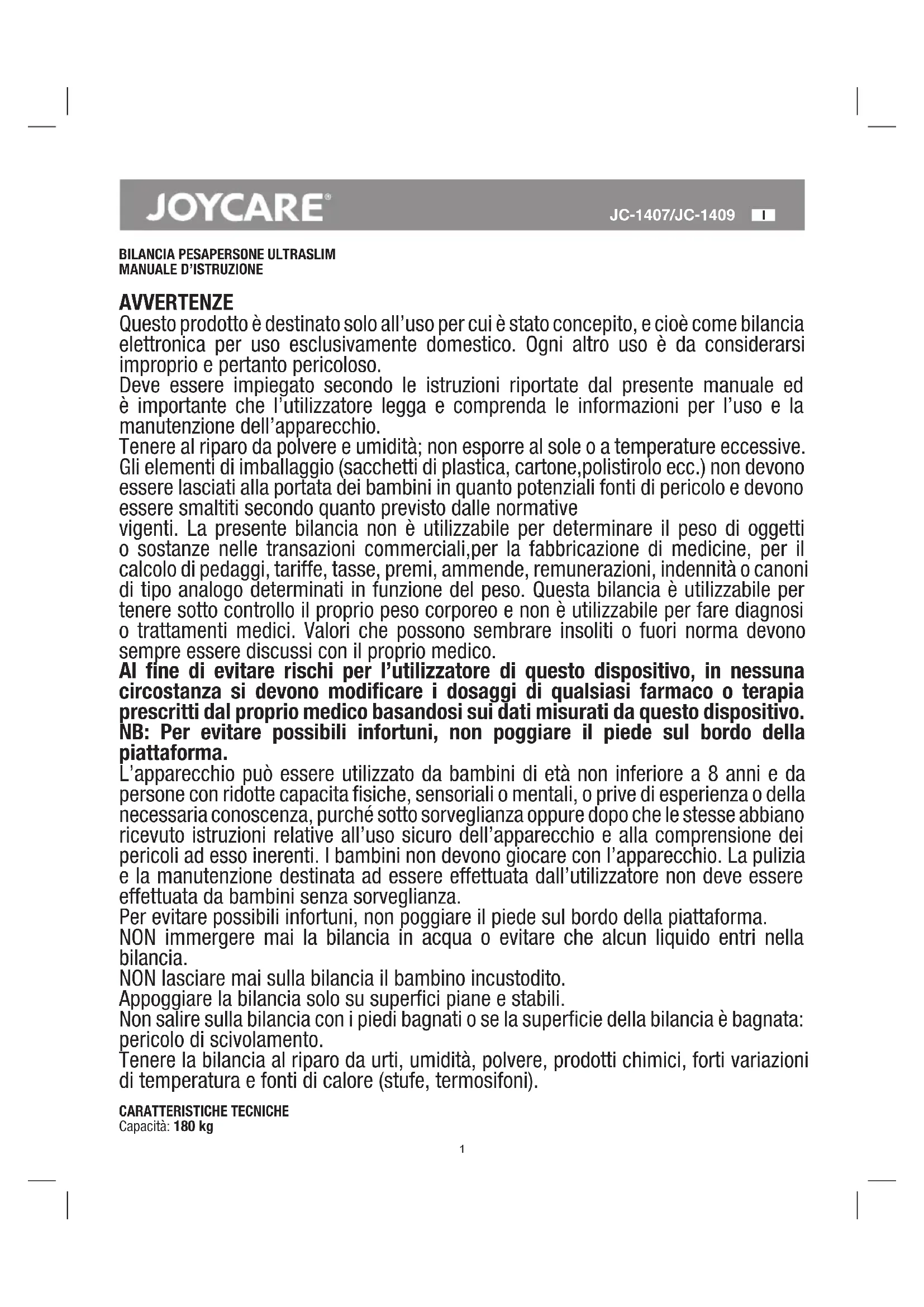 JOYCARE®

JC-1407/JC-1409 I

BILANCIA PESAPERSONE ULTRASLIM
MANUALE D'ISTRUZIONE

AVVERTENZE
Questo prodotto è destinato solo all'uso per cui è stato concepito, e cioè come bilancia elettronica per uso esclusivamente domestico. Ogni altro uso è da considerarsi improprio e pertanto pericoloso.
Deve essere impiegato secondo le istruzioni riportate dal presente manuale ed è importante che l'utilizzatore legga e comprenda le informazioni per l'uso e la manutenzione dell'apparecchio.
Tenere al riparo da polvere e umidità; non esporre al sole o a temperature eccessive.
Gli elementi di imballaggio (sacchetti di plastica, cartone,polistirolo ecc.) non devono essere lasciati alla portata dei bambini in quanto potenziali fonti di pericolo e devono essere smaltiti secondo quanto previsto dalle normative
vigenti. La presente bilancia non è utilizzabile per determinare il peso di oggetti o sostanze nelle transazioni commerciali,per la fabbricazione di medicine, per il calcolo di pedaggi, tariffe, tasse, premi, ammende, remunerazioni, indennità o canoni di tipo analogo determinati in funzione del peso. Questa bilancia è utilizzabile per tenere sotto controllo il proprio peso corporeo e non è utilizzabile per fare diagnosi o trattamenti medici. Valori che possono sembrare insoliti o fuori norma devono sempre essere discussi con il proprio medico.
Al fine di evitare rischi per l'utilizzatore di questo dispositivo, in nessuna circostanza si devono modificare i dosaggi di qualsiasi farmaco o terapia prescritti dal proprio medico basandosi sui dati misurati da questo dispositivo.
NB: Per evitare possibili infortuni, non poggiare il piede sul bordo della piattaforma.
L'apparecchio può essere utilizzato da bambini di età non inferiore a 8 anni e da persone con ridotte capacita fisiche, sensoriali o mentali, o prive di esperienza o della necessaria conoscenza, purché sotto sorveglianza oppure dopo che le stesse abbiano ricevuto istruzioni relative all'uso sicuro dell'apparecchio e alla comprensione dei pericoli ad esso inerenti. I bambini non devono giocare con l'apparecchio. La pulizia e la manutenzione destinata ad essere effettuata dall'utilizzatore non deve essere effettuata da bambini senza sorveglianza.
Per evitare possibili infortuni, non poggiare il piede sul bordo della piattaforma.
NON immergere mai la bilancia in acqua o evitare che alcun liquido entri nella bilancia.
NON lasciare mai sulla bilancia il bambino incustodito.
Appoggiare la bilancia solo su superfici piane e stabili.
Non salire sulla bilancia con i piedi bagnati o se la superficie della bilancia è bagnata: pericolo di scivolamento.
Tenere la bilancia al riparo da urti, umidità, polvere, prodotti chimici, forti variazioni di temperatura e fonti di calore (stufe, termosifoni).

CARATTERISTICHE TECNICHE
Capacità: 180 kg

1